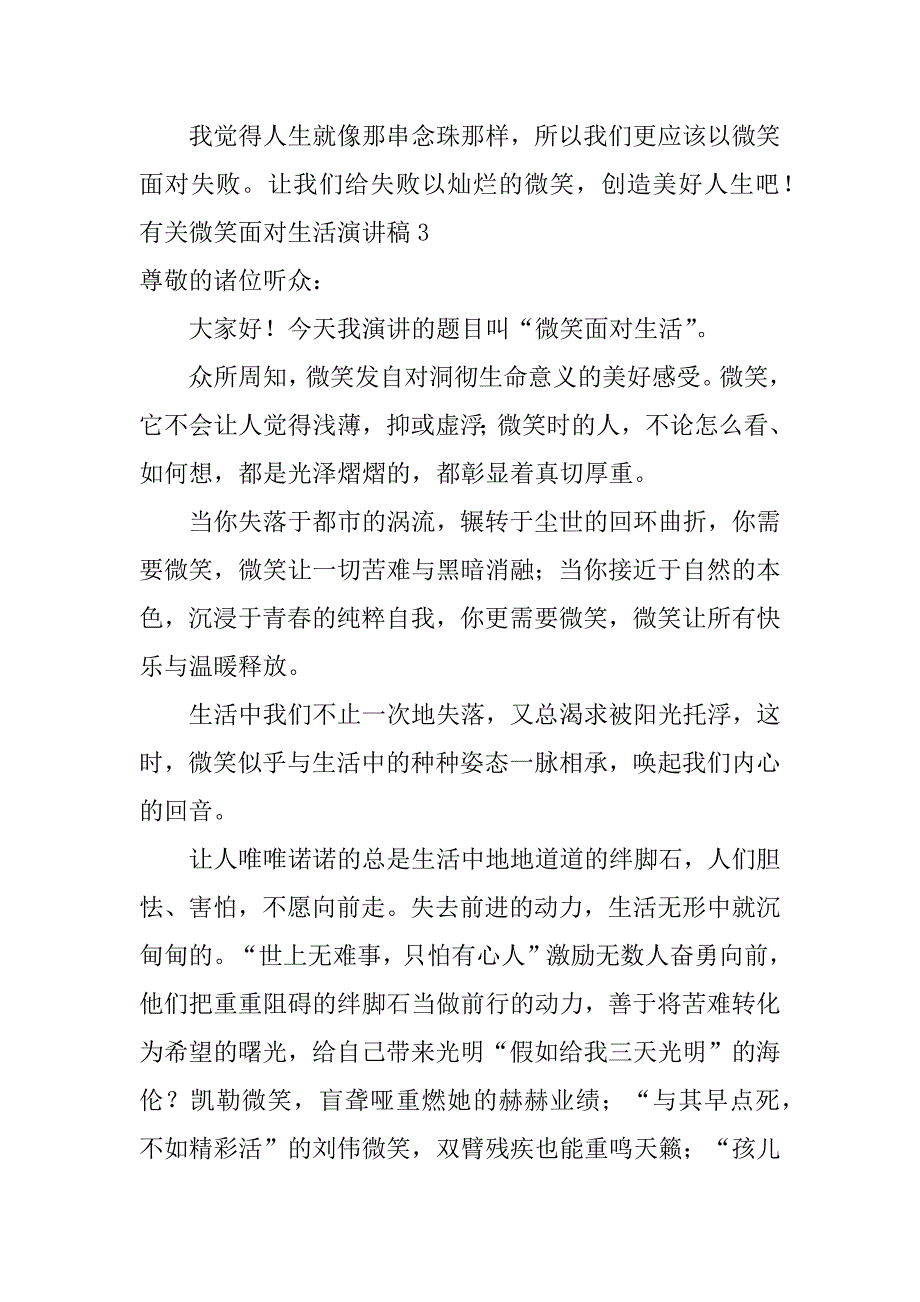 我觉得人生就像那串念珠那样，所以我们更应该以微笑面对失败。让我们给失败以灿烂的微笑，创造美好人生吧！
有关微笑面对生活演讲稿 3
尊敬的诸位听众：

大家好！今天我演讲的题目叫“微笑面对生活”。

众所周知，微笑发自对洞彻生命意义的美好感受。微笑，它不会让人觉得浅薄，抑或虚浮；微笑时的人，不论怎么看、如何想，都是光泽熠熠的，都彰显着真切厚重。

当你失落于都市的涡流，辗转于尘世的回环曲折，你需要微笑，微笑让一切苦难与黑暗消融；当你接近于自然的本色，沉浸于青春的纯粹自我，你更需要微笑，微笑让所有快乐与温暖释放。

生活中我们不止一次地失落，又总渴求被阳光托浮，这时，微笑似乎与生活中的种种姿态一脉相承，唤起我们内心的回音。

让人唯唯诺诺的总是生活中地地道道的绊脚石，人们胆怯、害怕，不愿向前走。失去前进的动力，生活无形中就沉甸甸的。“世上无难事，只怕有心人”激励无数人奋勇向前，他们把重重阻碍的绊脚石当做前行的动力，善于将苦难转化为希望的曙光，给自己带来光明“假如给我三天光明”的海伦？凯勒微笑，盲聋哑重燃她的赫赫业绩；“与其早点死，不如精彩活”的刘伟微笑，双臂残疾也能重鸣天籁；“孩儿